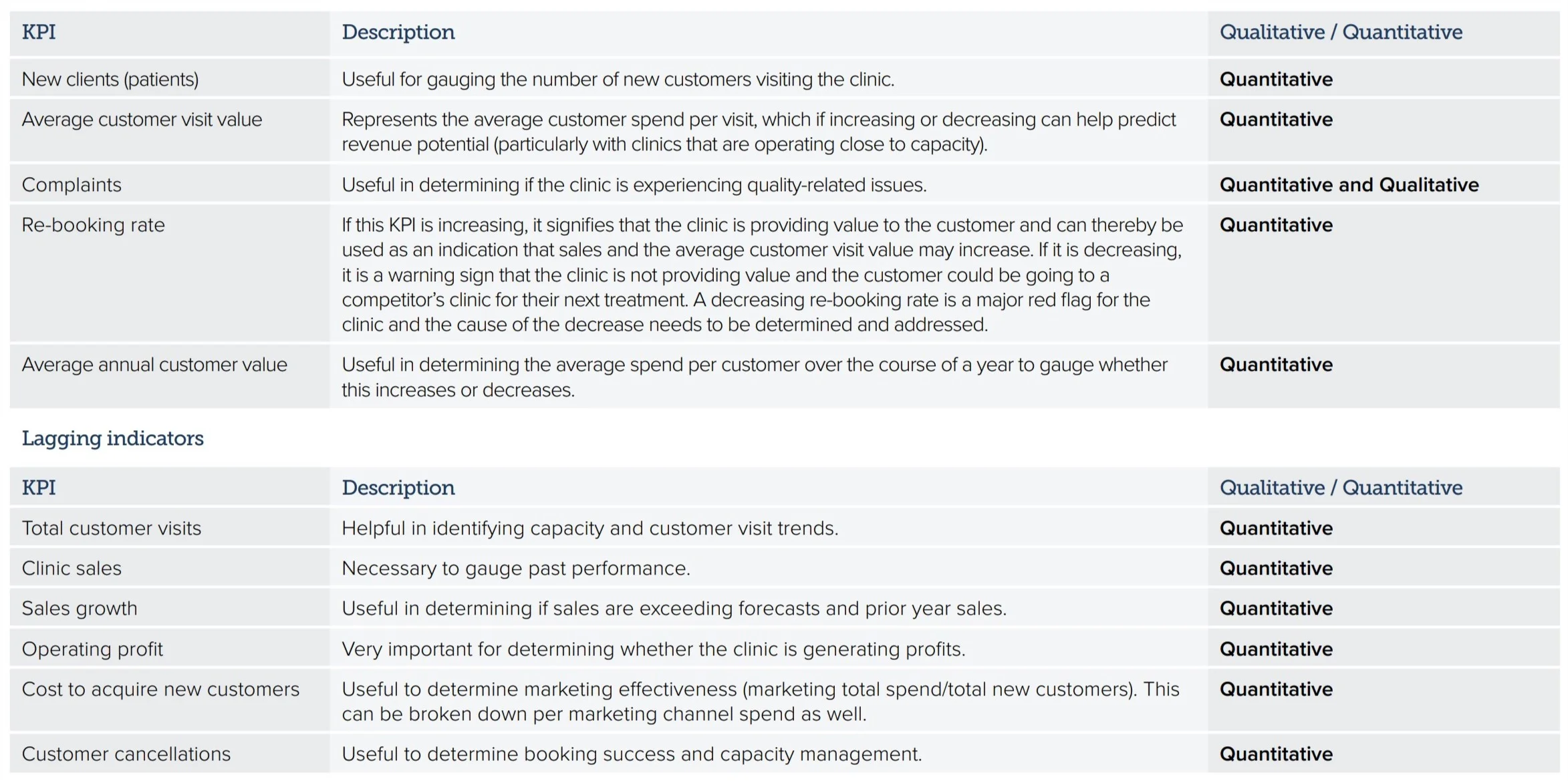 | KPI | Description | Qualitative / Quantitative |
|---|---|---|
| New clients (patients) | Useful for gauging the number of new customers visiting the clinic. | Quantitative |
| Average customer visit value | Represents the average customer spend per visit, which if increasing or decreasing can help predict revenue potential (particularly with clinics that are operating close to capacity). | Quantitative |
| Complaints | Useful in determining if the clinic is experiencing quality-related issues. | Quantitative and Qualitative |
| Re-booking rate | If this KPI is increasing, it signifies that the clinic is providing value to the customer and can thereby be used as an indication that sales and the average customer visit value may increase. If it is decreasing, it is a warning sign that the clinic is not providing value and the customer could be going to a competitor's clinic for their next treatment. A decreasing re-booking rate is a major red flag for the clinic and the cause of the decrease needs to be determined and addressed. | Quantitative |
| Average annual customer value | Useful in determining the average spend per customer over the course of a year to gauge whether this increases or decreases. | Quantitative |

Lagging indicators

| KPI | Description | Qualitative / Quantitative |
|---|---|---|
| Total customer visits | Helpful in identifying capacity and customer visit trends. | Quantitative |
| Clinic sales | Necessary to gauge past performance. | Quantitative |
| Sales growth | Useful in determining if sales are exceeding forecasts and prior year sales. | Quantitative |
| Operating profit | Very important for determining whether the clinic is generating profits. | Quantitative |
| Cost to acquire new customers | Useful to determine marketing effectiveness (marketing total spend/total new customers). This can be broken down per marketing channel spend as well. | Quantitative |
| Customer cancellations | Useful to determine booking success and capacity management. | Quantitative |